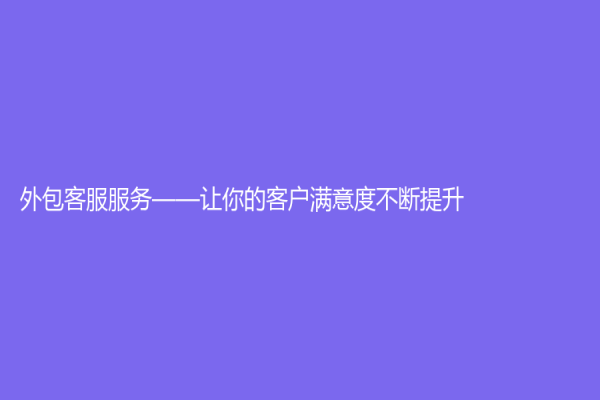 外包客服服务——让你的客户满意度不断提升